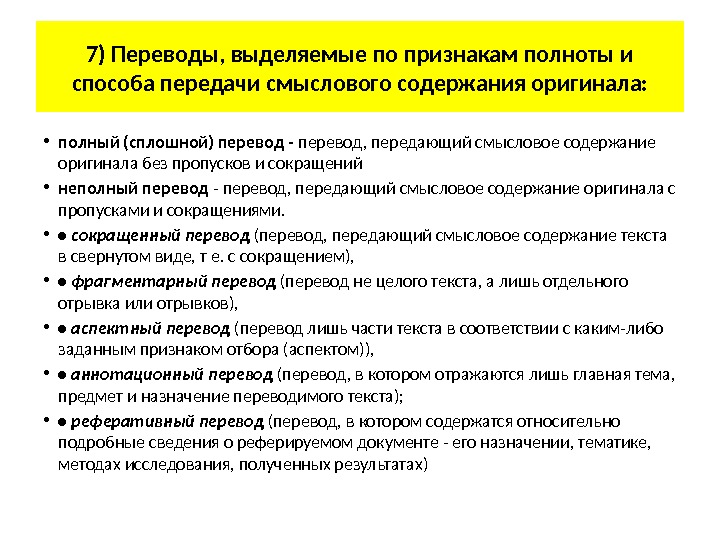 7) Переводы, выделяемые по признакам полноты и способа передачи смыслового содержания оригинала:

• полный (сплошной) перевод - перевод, передающий смысловое содержание оригинала без пропусков и сокращений
• неполный перевод - перевод, передающий смысловое содержание оригинала с пропусками и сокращениями.
• ● сокращенный перевод (перевод, передающий смысловое содержание текста в свернутом виде, т е. с сокращением),
• ● фрагментарный перевод (перевод не целого текста, а лишь отдельного отрывка или отрывков),
• ● аспектный перевод (перевод лишь части текста в соответствии с каким-либо заданным признаком отбора (аспектом)),
• ● аннотационный перевод (перевод, в котором отражаются лишь главная тема, предмет и назначение переводимого текста);
• ● реферативный перевод (перевод, в котором содержатся относительно подробные сведения о реферируемом документе - его назначении, тематике, методах исследования, полученных результатах)